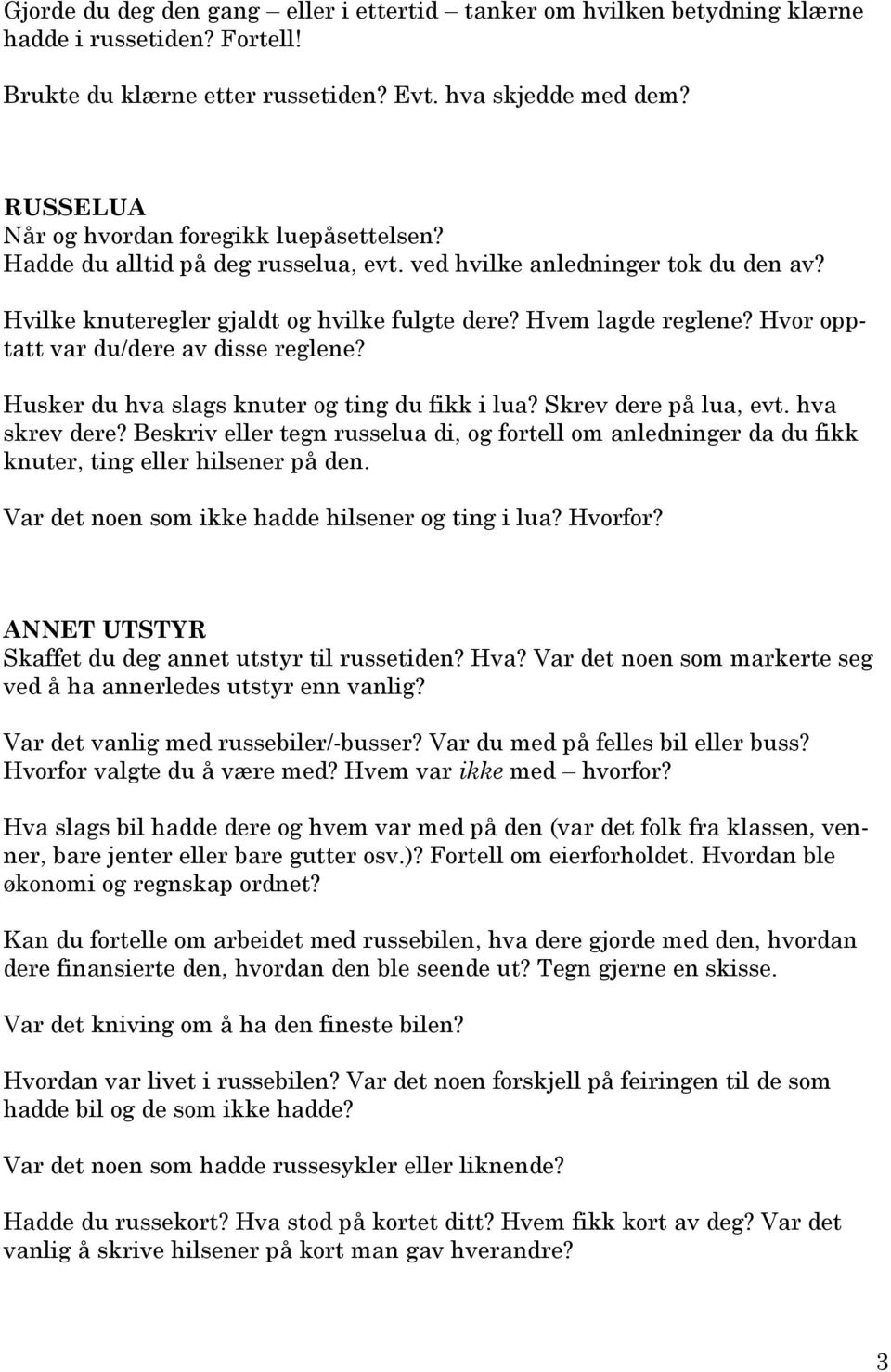 Gjorde du deg den gang – eller i ettertid – tanker om hvilken betydning klærne hadde i russetiden? Fortell!

Brukte du klærne etter russetiden? Evt. hva skjedde med dem?

RUSSELUA
Når og hvordan foregikk luepåsettelsen?
Hadde du alltid på deg russelua, evt. ved hvilke anledninger tok du den av?

Hvilke knuteregler gjaldt og hvilke fulgte dere? Hvem lagde reglene? Hvor opptatt var du/dere av disse reglene?

Husker du hva slags knuter og ting du fikk i lua? Skrev dere på lua, evt. hva skrev dere? Beskriv eller tegn russelua di, og fortell om anledninger da du fikk knuter, ting eller hilsener på den.

Var det noen som ikke hadde hilsener og ting i lua? Hvorfor?

ANNET UTSTYR
Skaffet du deg annet utstyr til russetiden? Hva? Var det noen som markerte seg ved å ha annerledes utstyr enn vanlig?

Var det vanlig med russebiler/-busser? Var du med på felles bil eller buss? Hvorfor valgte du å være med? Hvem var ikke med – hvorfor?

Hva slags bil hadde dere og hvem var med på den (var det folk fra klassen, venner, bare jenter eller bare gutter osv.)? Fortell om eierforholdet. Hvordan ble økonomi og regnskap ordnet?

Kan du fortelle om arbeidet med russebilen, hva dere gjorde med den, hvordan dere finansierte den, hvordan den ble seende ut? Tegn gjerne en skisse.

Var det kniving om å ha den fineste bilen?

Hvordan var livet i russebilen? Var det noen forskjell på feiringen til de som hadde bil og de som ikke hadde?

Var det noen som hadde russesykler eller liknende?

Hadde du russekort? Hva stod på kortet ditt? Hvem fikk kort av deg? Var det vanlig å skrive hilsener på kort man gav hverandre?

3